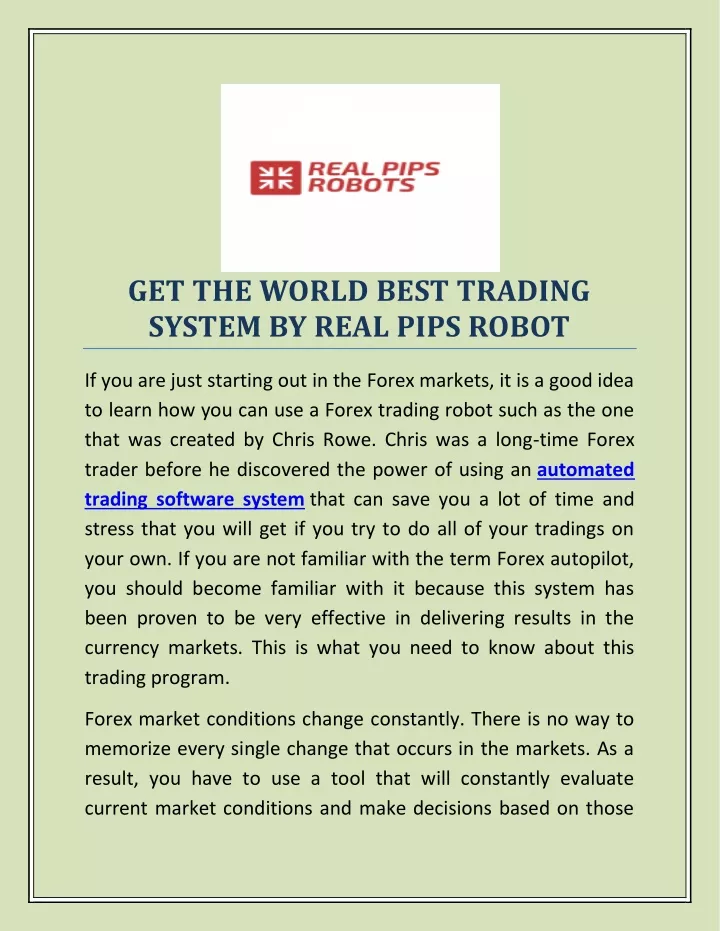 REAL PIPS ROBOTS

GET THE WORLD BEST TRADING SYSTEM BY REAL PIPS ROBOT

If you are just starting out in the Forex markets, it is a good idea to learn how you can use a Forex trading robot such as the one that was created by Chris Rowe. Chris was a long-time Forex trader before he discovered the power of using an automated trading software system that can save you a lot of time and stress that you will get if you try to do all of your tradings on your own. If you are not familiar with the term Forex autopilot, you should become familiar with it because this system has been proven to be very effective in delivering results in the currency markets. This is what you need to know about this trading program.

Forex market conditions change constantly. There is no way to memorize every single change that occurs in the markets. As a result, you have to use a tool that will constantly evaluate current market conditions and make decisions based on those